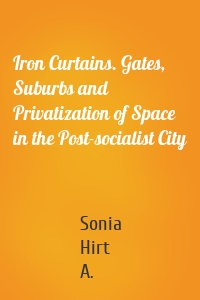 Iron Curtains. Gates, Suburbs and Privatization of Space in the Post-socialist City

Sonia
Hirt
A.